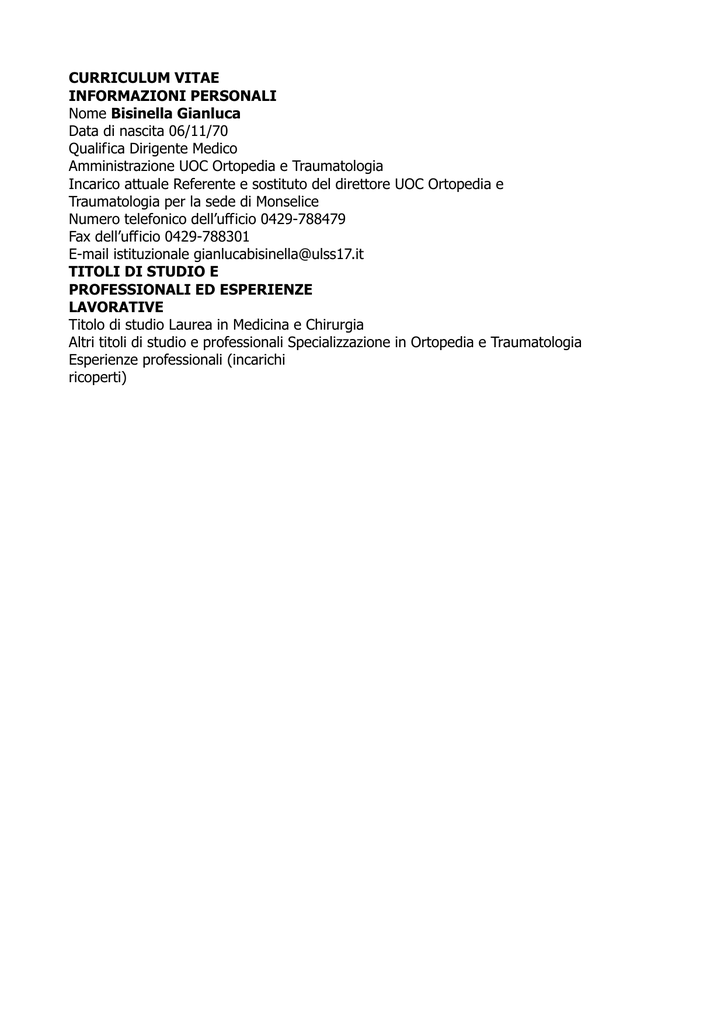 CURRICULUM VITAE
INFORMAZIONI PERSONALI
Nome Bisinella Gianluca
Data di nascita 06/11/70
Qualifica Dirigente Medico
Amministrazione UOC Ortopedia e Traumatologia
Incarico attuale Referente e sostituto del direttore UOC Ortopedia e Traumatologia per la sede di Monselice
Numero telefonico dell'ufficio 0429-788479
Fax dell'ufficio 0429-788301
E-mail istituzionale gianlucabisinella@ulss17.it
TITOLI DI STUDIO E
PROFESSIONALI ED ESPERIENZE
LAVORATIVE
Titolo di studio Laurea in Medicina e Chirurgia
Altri titoli di studio e professionali Specializzazione in Ortopedia e Traumatologia
Esperienze professionali (incarichi ricoperti)